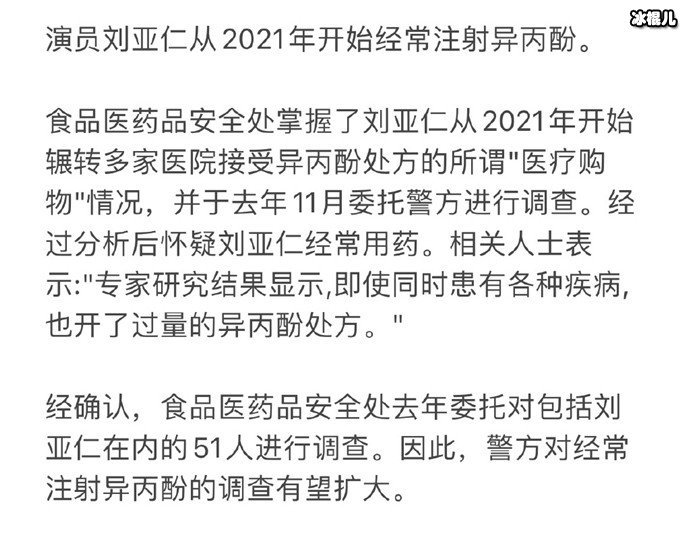 冰棍儿

演员刘亚仁从2021年开始经常注射异丙酚。

食品医药品安全处掌握了刘亚仁从2021年开始辗转多家医院接受异丙酚处方的所谓"医疗购物"情况，并于去年11月委托警方进行调查。经过分析后怀疑刘亚仁经常用药。相关人士表示:"专家研究结果显示,即使同时患有各种疾病,也开了过量的异丙酚处方。"

经确认，食品医药品安全处去年委托对包括刘亚仁在内的51人进行调查。因此，警方对经常注射异丙酚的调查有望扩大。